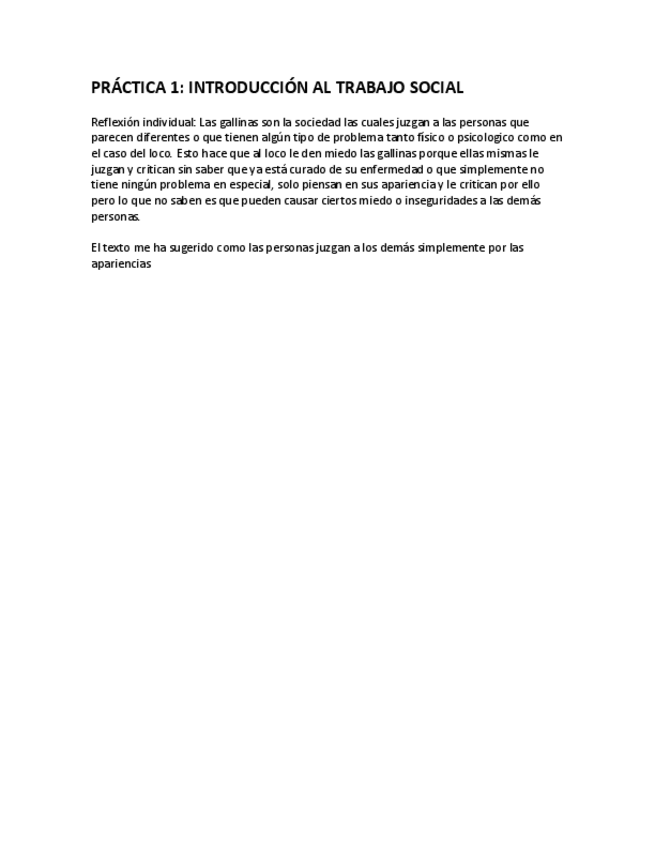 PRÁCTICA 1: INTRODUCCIÓN AL TRABAJO SOCIAL

Reflexión individual: Las gallinas son la sociedad las cuales juzgan a las personas que parecen diferentes o que tienen algún tipo de problema tanto físico o psicologico como en el caso del loco. Esto hace que al loco le den miedo las gallinas porque ellas mismas le juzgan y critican sin saber que ya está curado de su enfermedad o que simplemente no tiene ningún problema en especial, solo piensan en sus apariencia y le critican por ello pero lo que no saben es que pueden causar ciertos miedo o inseguridades a las demás personas.

El texto me ha sugerido como las personas juzgan a los demás simplemente por las apariencias